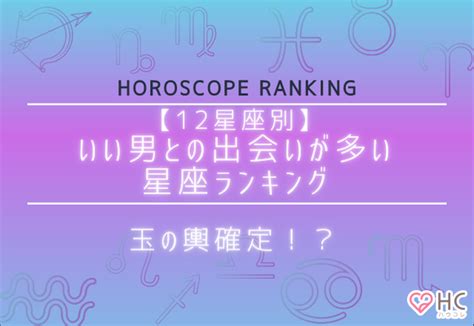 HOROSCOPE RANKING

【12星座別】
いい男との出会いが多い
星座ランキング

玉の輿確定！？

HC
ハウコレ